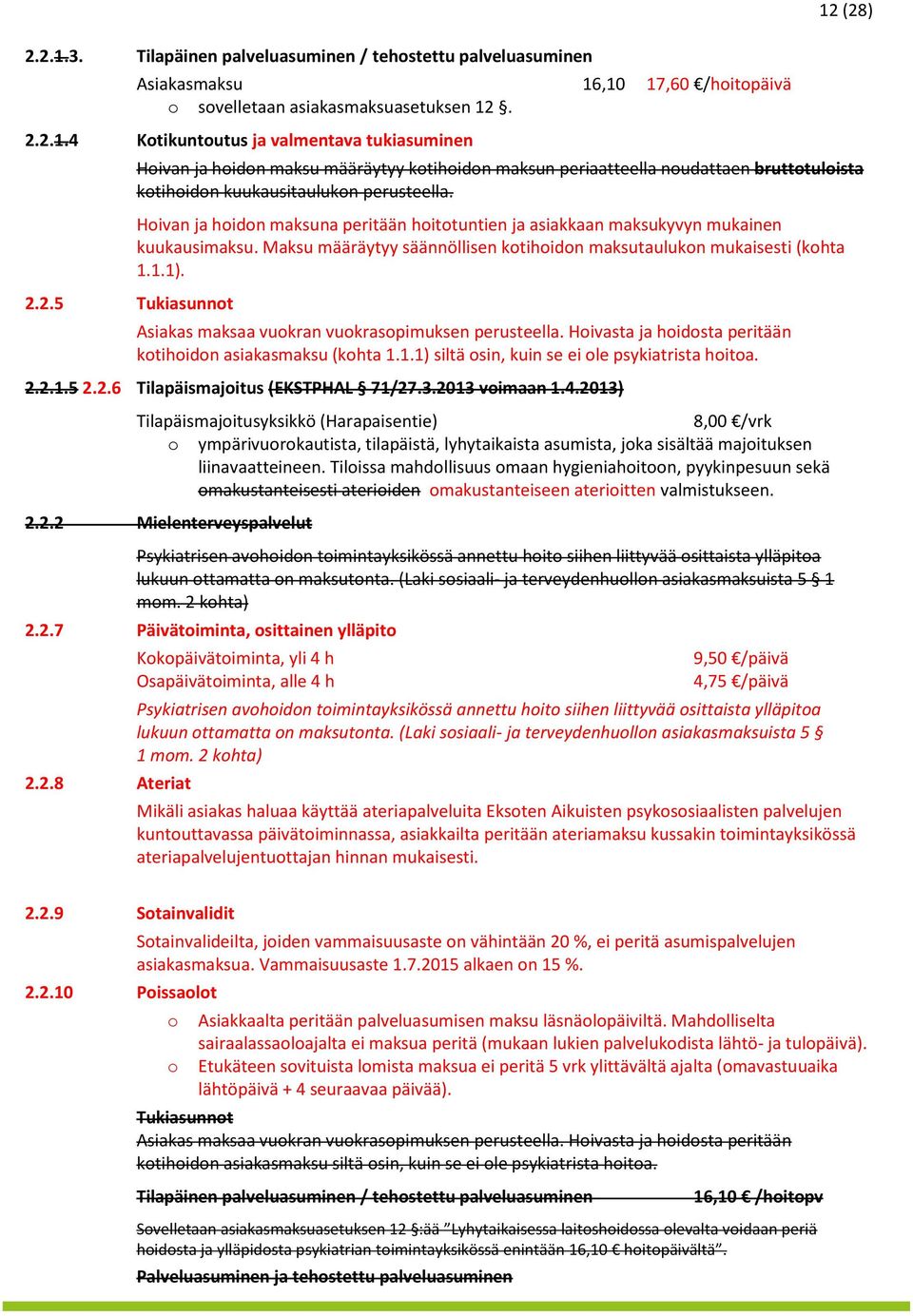 12 (28)

2.2.1.3. Tilapäinen palveluasuminen / tehostettu palveluasuminen

Asiakasmaksu 16,10 17,60 €/hoitopäivä

o sovelletaan asiakasmaksuasetuksen 12 §.

2.2.1.4 Kotikuntoutus ja valmentava tukiasuminen

Hoivan ja hoidon maksu määräytyy kotihoidon maksun periaatteella noudattaen bruttotuloista kotihoidon kuukausitaulukon perusteella.

Hoivan ja hoidon maksuna peritään hoitotuntien ja asiakkaan maksukyvyn mukainen kuukausimaksu. Maksu määräytyy säännöllisen kotihoidon maksutaulukon mukaisesti (kohta 1.1.1).

2.2.5 Tukiasunnot

Asiakas maksaa vuokran vuokrasopimuksen perusteella. Hoivasta ja hoidosta peritään kotihoidon asiakasmaksu (kohta 1.1.1) siltä osin, kuin se ei ole psykiatrista hoitoa.

2.2.1.5 2.2.6 Tilapäismajoitus (EKSTPHAL § 71/27.3.2013 voimaan 1.4.2013)

Tilapäismajoitusyksikkö (Harapaisentie) 8,00 €/vrk

o ympärivuorokautista, tilapäistä, lyhytaikaista asumista, joka sisältää majoituksen liinavaatteineen. Tiloissa mahdollisuus omaan hygieniahoitoon, pyykinpesuun sekä omakustanteisesti aterioiden omakustanteiseen aterioitten valmistukseen.

2.2.2 Mielenterveyspalvelut

Psykiatrisen avohoidon toimintayksikössä annettu hoito siihen liittyvää osittaista ylläpitoa lukuun ottamatta on maksutonta. (Laki sosiaali- ja terveydenhuollon asiakasmaksuista 5 § 1 mom. 2 kohta)

2.2.7 Päivätoiminta, osittainen ylläpito

Kokopäivätoiminta, yli 4 h 9,50 €/päivä
Osapäivätoiminta, alle 4 h 4,75 €/päivä

Psykiatrisen avohoidon toimintayksikössä annettu hoito siihen liittyvää osittaista ylläpitoa lukuun ottamatta on maksutonta. (Laki sosiaali- ja terveydenhuollon asiakasmaksuista 5 § 1 mom. 2 kohta)

2.2.8 Ateriat

Mikäli asiakas haluaa käyttää ateriapalveluita Eksoten Aikuisten psykososiaalisten palvelujen kuntouttavassa päivätoiminnassa, asiakkailta peritään ateriamaksu kussakin toimintayksikössä ateriapalvelujentuottajan hinnan mukaisesti.

2.2.9 Sotainvalidit

Sotainvalideilta, joiden vammaisuusaste on vähintään 20 %, ei peritä asumispalvelujen asiakasmaksua. Vammaisuusaste 1.7.2015 alkaen on 15 %.

2.2.10 Poissaolot

o Asiakkaalta peritään palveluasumisen maksu läsnäolopäiviltä. Mahdolliselta sairaalassaoloajalta ei maksua peritä (mukaan lukien palvelukodista lähtö- ja tulopäivä).
o Etukäteen sovituista lomista maksua ei peritä 5 vrk ylittävältä ajalta (omavastuuaika lähtöpäivä + 4 seuraavaa päivää).

Tukiasunnot
Asiakas maksaa vuokran vuokrasopimuksen perusteella. Hoivasta ja hoidosta peritään kotihoidon asiakasmaksu siltä osin, kuin se ei ole psykiatrista hoitoa.

Tilapäinen palveluasuminen / tehostettu palveluasuminen 16,10 € /hoitopv

Sovelletaan asiakasmaksuasetuksen 12 §:ää "Lyhytaikaisessa laitoshoidossa olevalta voidaan periä hoidosta ja ylläpidosta psykiatrian toimintayksikössä enintään 16,10 € hoitopäivältä".

Palveluasuminen ja tehostettu palveluasuminen